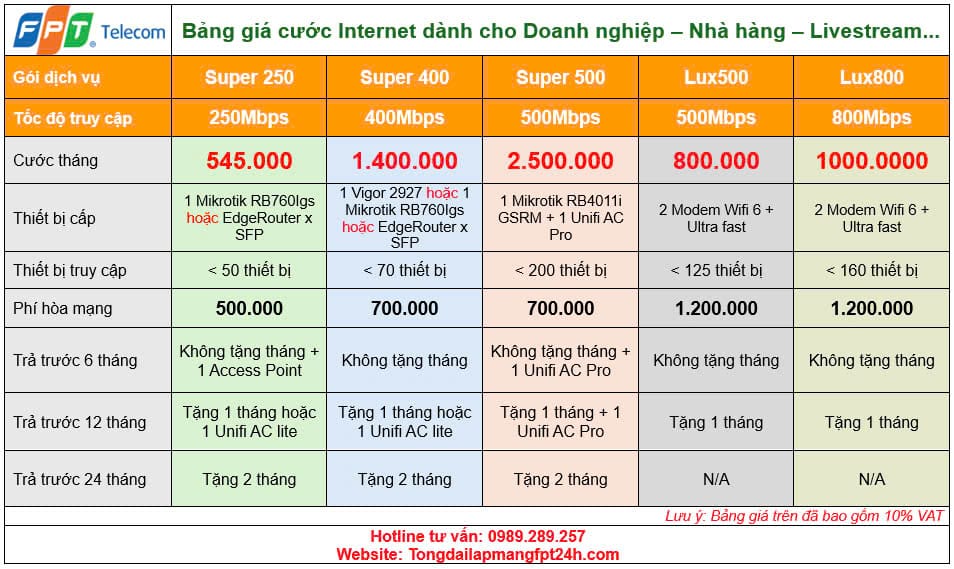 FPT Telecom

Bảng giá cước Internet dành cho Doanh nghiệp – Nhà hàng – Livestream...

| Gói dịch vụ | Super 250 | Super 400 | Super 500 | Lux500 | Lux800 |
|---|---|---|---|---|---|
| Tốc độ truy cập | 250Mbps | 400Mbps | 500Mbps | 500Mbps | 800Mbps |
| Cước tháng | 545.000 | 1.400.000 | 2.500.000 | 800.000 | 1000.0000 |
| Thiết bị cấp | 1 Mikrotik RB760Igs hoặc EdgeRouter x SFP | 1 Vigor 2927 hoặc 1 Mikrotik RB760Igs hoặc EdgeRouter x SFP | 1 Mikrotik RB4011i GSRM + 1 Unifi AC Pro | 2 Modem Wifi 6 + Ultra fast | 2 Modem Wifi 6 + Ultra fast |
| Thiết bị truy cập | < 50 thiết bị | < 70 thiết bị | < 200 thiết bị | < 125 thiết bị | < 160 thiết bị |
| Phí hòa mạng | 500.000 | 700.000 | 700.000 | 1.200.000 | 1.200.000 |
| Trả trước 6 tháng | Không tặng tháng + 1 Access Point | Không tặng tháng | Không tặng tháng + 1 Unifi AC Pro | Không tặng tháng | Không tặng tháng |
| Trả trước 12 tháng | Tặng 1 tháng hoặc 1 Unifi AC lite | Tặng 1 tháng hoặc 1 Unifi AC lite | Tặng 1 tháng + 1 Unifi AC Pro | Tặng 1 tháng | Tặng 1 tháng |
| Trả trước 24 tháng | Tặng 2 tháng | Tặng 2 tháng | Tặng 2 tháng | N/A | N/A |

Lưu ý: Bảng giá trên đã bao gồm 10% VAT

Hotline tư vấn: 0989.289.257
Website: Tongdailapmangfpt24h.com